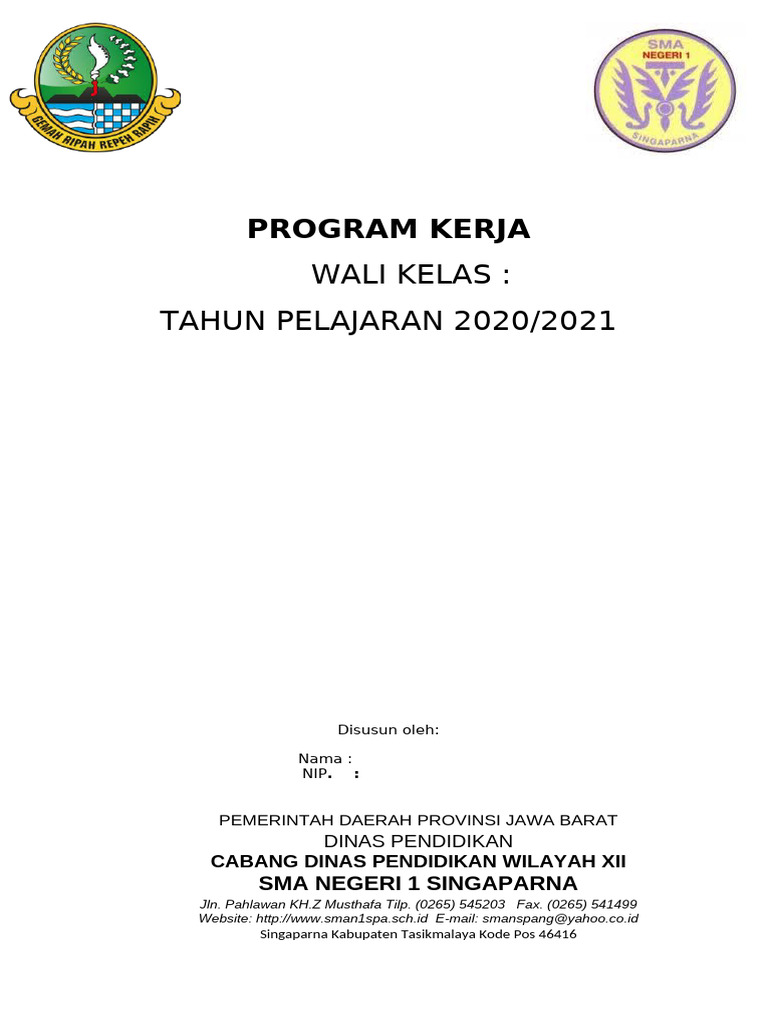 GEMAH RIPAH REPEH RAPIH

SMA NEGERI 1 SINGAPARNA

PROGRAM KERJA

WALI KELAS :

TAHUN PELAJARAN 2020/2021

Disusun oleh:

Nama :
NIP. :

PEMERINTAH DAERAH PROVINSI JAWA BARAT
DINAS PENDIDIKAN
CABANG DINAS PENDIDIKAN WILAYAH XII
SMA NEGERI 1 SINGAPARNA
Jln. Pahlawan KH.Z Musthafa Tilp. (0265) 545203 Fax. (0265) 541499
Website: http://www.sman1spa.sch.id E-mail: smanspang@yahoo.co.id
Singaparna Kabupaten Tasikmalaya Kode Pos 46416